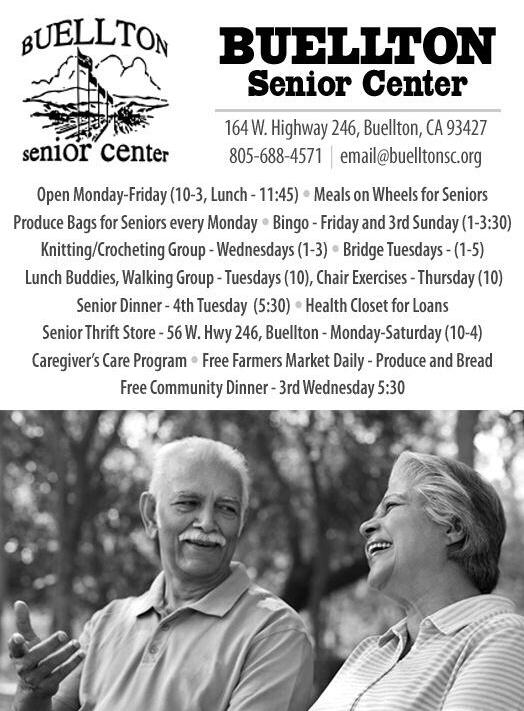 BUELLTON
senior center

BUELLTON
Senior Center

164 W. Highway 246, Buellton, CA 93427
805-688-4571 | email@buelltonsc.org

Open Monday-Friday (10-3, Lunch - 11:45) • Meals on Wheels for Seniors
Produce Bags for Seniors every Monday • Bingo - Friday and 3rd Sunday (1-3:30)
Knitting/Crocheting Group - Wednesdays (1-3) • Bridge Tuesdays - (1-5)
Lunch Buddies, Walking Group - Tuesdays (10), Chair Exercises - Thursday (10)
Senior Dinner - 4th Tuesday (5:30) • Health Closet for Loans
Senior Thrift Store - 56 W. Hwy 246, Buellton - Monday-Saturday (10-4)
Caregiver's Care Program • Free Farmers Market Daily - Produce and Bread
Free Community Dinner - 3rd Wednesday 5:30